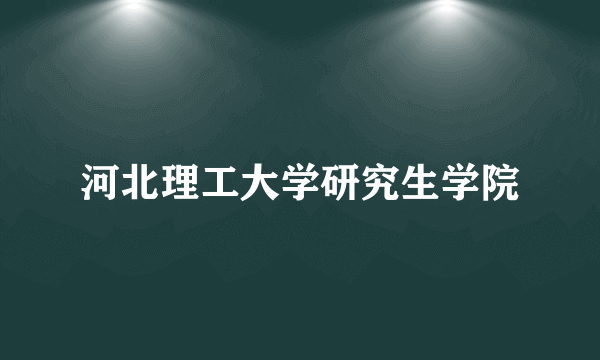 河北理工大学研究生学院